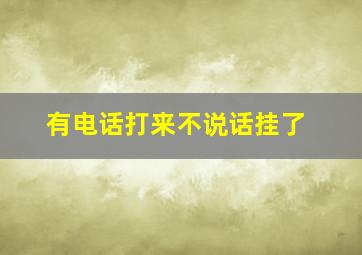 有电话打来不说话挂了